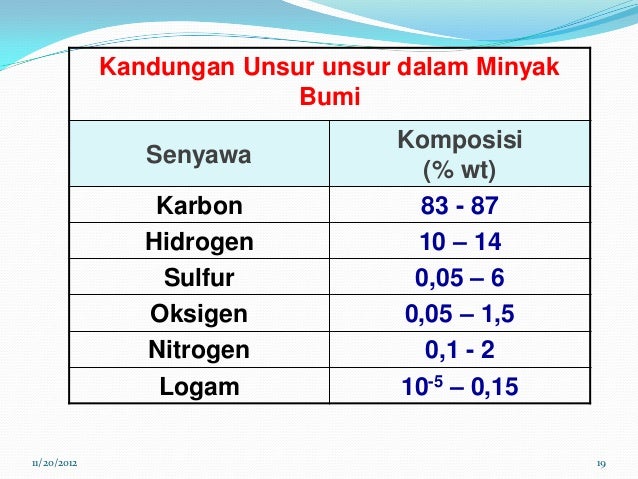 | Kandungan Unsur unsur dalam Minyak Bumi | |
|---|---|
| Senyawa | Komposisi (% wt) |
| Karbon | 83 - 87 |
| Hidrogen | 10 – 14 |
| Sulfur | 0,05 – 6 |
| Oksigen | 0,05 – 1,5 |
| Nitrogen | 0,1 - 2 |
| Logam | $10^{-5}$ – 0,15 |

11/20/2012

19